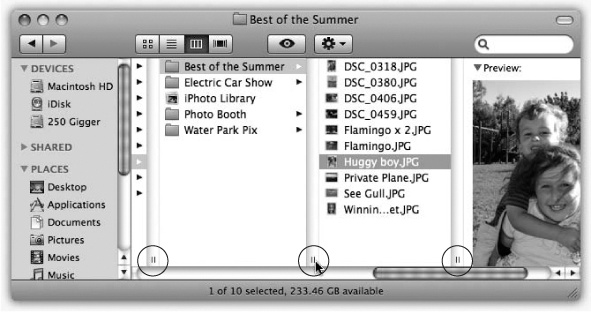 Best of the Summer

DEVICES
Macintosh HD
iDisk
250 Gigger
SHARED
PLACES
Desktop
Applications
Documents
Pictures
Movies
Music

Best of the Summer
Electric Car Show
iPhoto Library
Photo Booth
Water Park Pix

DSC_0318.JPG
DSC_0380.JPG
DSC_0406.JPG
DSC_0459.JPG
Flamingo x 2.JPG
Flamingo.JPG
Huggy boy.JPG
Private Plane.JPG
See Gull.JPG
Winnin...et.JPG

Preview:

1 of 10 selected, 233.46 GB available